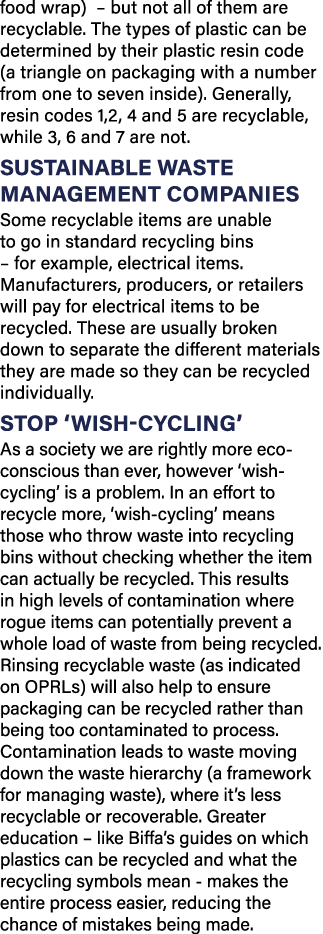 food wrap) – but not all of them are recyclable. The types of plastic can be determined by their plastic resin code (a triangle on packaging with a number from one to seven inside). Generally, resin codes 1,2, 4 and 5 are recyclable, while 3, 6 and 7 are not.

SUSTAINABLE WASTE MANAGEMENT COMPANIES

Some recyclable items are unable to go in standard recycling bins – for example, electrical items. Manufacturers, producers, or retailers will pay for electrical items to be recycled. These are usually broken down to separate the different materials they are made so they can be recycled individually.

STOP 'WISH-CYCLING'

As a society we are rightly more eco-conscious than ever, however 'wish-cycling' is a problem. In an effort to recycle more, 'wish-cycling' means those who throw waste into recycling bins without checking whether the item can actually be recycled. This results in high levels of contamination where rogue items can potentially prevent a whole load of waste from being recycled. Rinsing recyclable waste (as indicated on OPRLs) will also help to ensure packaging can be recycled rather than being too contaminated to process. Contamination leads to waste moving down the waste hierarchy (a framework for managing waste), where it's less recyclable or recoverable. Greater education – like Biffa's guides on which plastics can be recycled and what the recycling symbols mean - makes the entire process easier, reducing the chance of mistakes being made.